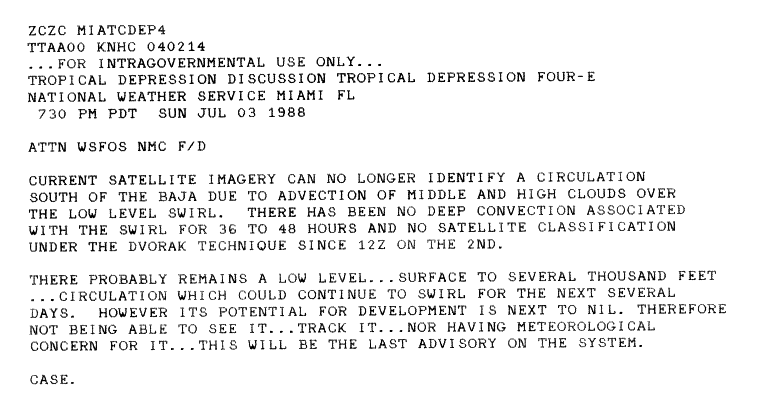 ZCZC MIATCDEP4
TTAA00 KNHC 040214
...FOR INTRAGOVERNMENTAL USE ONLY...
TROPICAL DEPRESSION DISCUSSION TROPICAL DEPRESSION FOUR-E
NATIONAL WEATHER SERVICE MIAMI FL
730 PM PDT SUN JUL 03 1988

ATTN WSFOS NMC F/D

CURRENT SATELLITE IMAGERY CAN NO LONGER IDENTIFY A CIRCULATION SOUTH OF THE BAJA DUE TO ADVECTION OF MIDDLE AND HIGH CLOUDS OVER THE LOW LEVEL SWIRL. THERE HAS BEEN NO DEEP CONVECTION ASSOCIATED WITH THE SWIRL FOR 36 TO 48 HOURS AND NO SATELLITE CLASSIFICATION UNDER THE DVORAK TECHNIQUE SINCE 12Z ON THE 2ND.

THERE PROBABLY REMAINS A LOW LEVEL...SURFACE TO SEVERAL THOUSAND FEET ...CIRCULATION WHICH COULD CONTINUE TO SWIRL FOR THE NEXT SEVERAL DAYS. HOWEVER ITS POTENTIAL FOR DEVELOPMENT IS NEXT TO NIL. THEREFORE NOT BEING ABLE TO SEE IT...TRACK IT...NOR HAVING METEOROLOGICAL CONCERN FOR IT...THIS WILL BE THE LAST ADVISORY ON THE SYSTEM.

CASE.